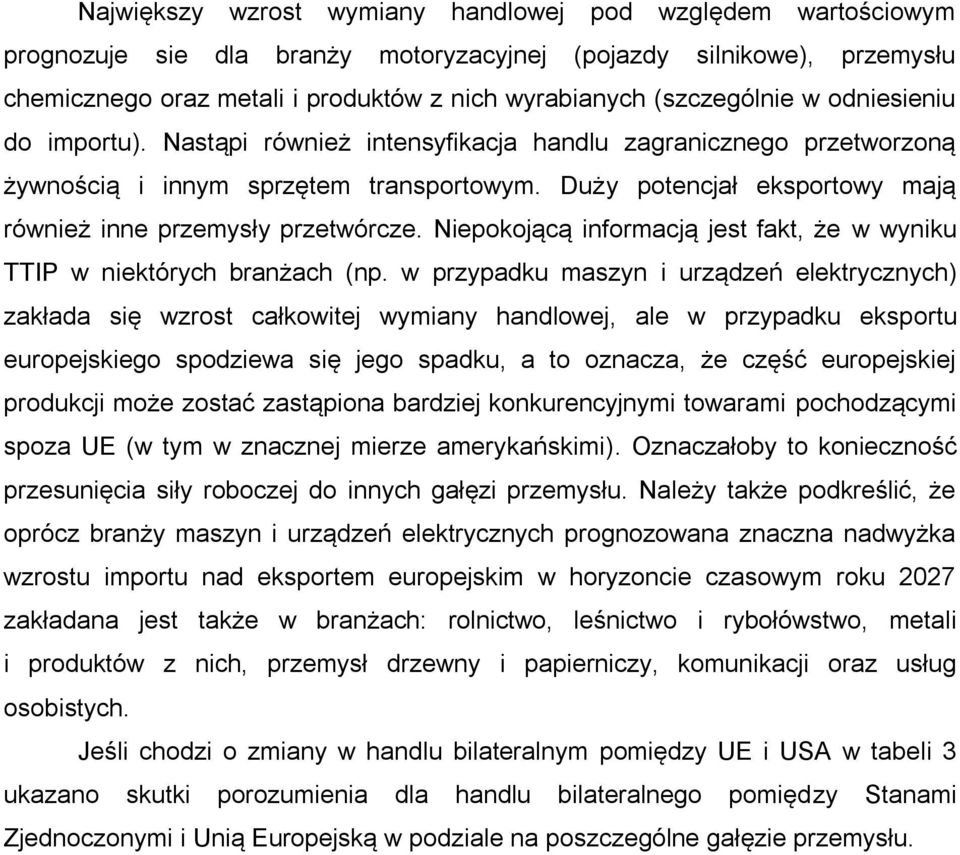 Największy wzrost wymiany handlowej pod względem wartościowym prognozuje sie dla branży motoryzacyjnej (pojazdy silnikowe), przemysłu chemicznego oraz metali i produktów z nich wyrabianych (szczególnie w odniesieniu do importu). Nastąpi również intensyfikacja handlu zagranicznego przetworzoną żywnością i innym sprzętem transportowym. Duży potencjał eksportowy mają również inne przemysły przetwórcze. Niepokojącą informacją jest fakt, że w wyniku TTIP w niektórych branżach (np. w przypadku maszyn i urządzeń elektrycznych) zakłada się wzrost całkowitej wymiany handlowej, ale w przypadku eksportu europejskiego spodziewa się jego spadku, a to oznacza, że część europejskiej produkcji może zostać zastąpiona bardziej konkurencyjnymi towarami pochodzącymi spoza UE (w tym w znacznej mierze amerykańskimi). Oznaczałoby to konieczność przesunięcia siły roboczej do innych gałęzi przemysłu. Należy także podkreślić, że oprócz branży maszyn i urządzeń elektrycznych prognozowana znaczna nadwyżka wzrostu importu nad eksportem europejskim w horyzoncie czasowym roku 2027 zakładana jest także w branżach: rolnictwo, leśnictwo i rybołówstwo, metali i produktów z nich, przemysł drzewny i papierniczy, komunikacji oraz usług osobistych.

Jeśli chodzi o zmiany w handlu bilateralnym pomiędzy UE i USA w tabeli 3 ukazano skutki porozumienia dla handlu bilateralnego pomiędzy Stanami Zjednoczonymi i Unią Europejską w podziale na poszczególne gałęzie przemysłu.